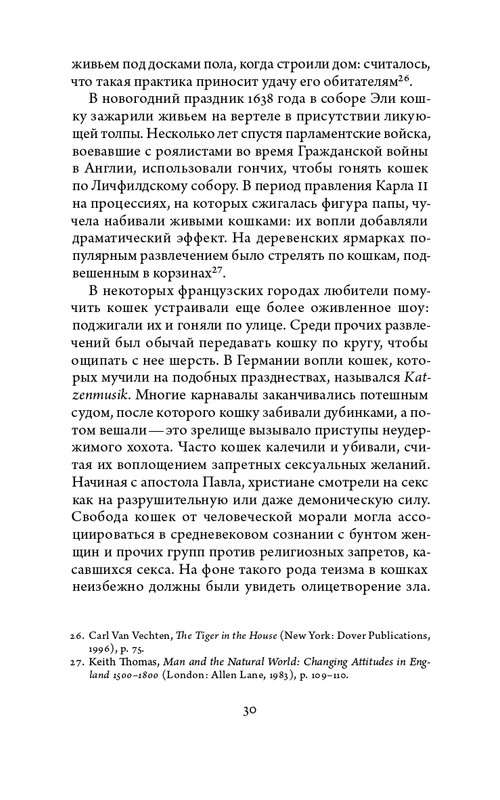 живьем под досками пола, когда строили дом: считалось, что такая практика приносит удачу его обитателям$^{26}$.

В новогодний праздник 1638 года в соборе Эли кошку зажарили живьем на вертеле в присутствии ликующей толпы. Несколько лет спустя парламентские войска, воевавшие с роялистами во время Гражданской войны в Англии, использовали гончих, чтобы гонять кошек по Личфилдскому собору. В период правления Карла II на процессиях, на которых сжигалась фигура папы, чучела набивали живыми кошками: их вопли добавляли драматический эффект. На деревенских ярмарках популярным развлечением было стрелять по кошкам, подвешенным в корзинах$^{27}$.

В некоторых французских городах любители помучить кошек устраивали еще более оживленное шоу: поджигали их и гоняли по улице. Среди прочих развлечений был обычай передавать кошку по кругу, чтобы ощипать с нее шерсть. В Германии вопли кошек, которых мучили на подобных празднествах, назывался Katzenmusik. Многие карнавалы заканчивались потешным судом, после которого кошку забивали дубинками, а потом вешали — это зрелище вызывало приступы неудержимого хохота. Часто кошек калечили и убивали, считая их воплощением запретных сексуальных желаний. Начиная с апостола Павла, христиане смотрели на секс как на разрушительную или даже демоническую силу. Свобода кошек от человеческой морали могла ассоциироваться в средневековом сознании с бунтом женщин и прочих групп против религиозных запретов, касавшихся секса. На фоне такого рода теизма в кошках неизбежно должны были увидеть олицетворение зла.

26. Carl Van Vechten, The Tiger in the House (New York: Dover Publications, 1996), p. 75.
27. Keith Thomas, Man and the Natural World: Changing Attitudes in England 1500–1800 (London: Allen Lane, 1983), p. 109–110.

30